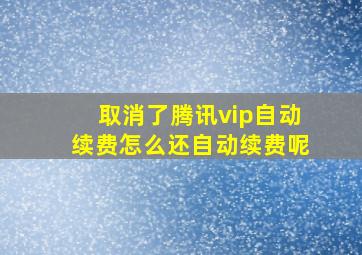 取消了腾讯vip自动续费怎么还自动续费呢